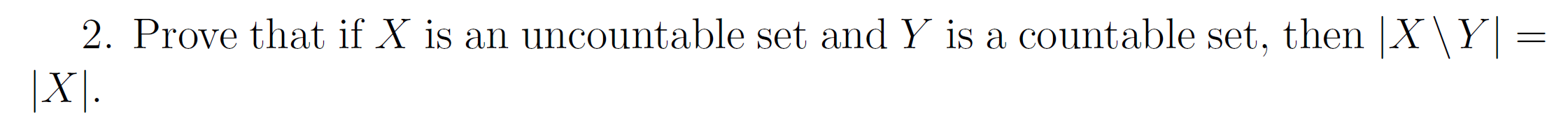 2. Prove that if $X$ is an uncountable set and $Y$ is a countable set, then $|X \setminus Y| = |X|$.